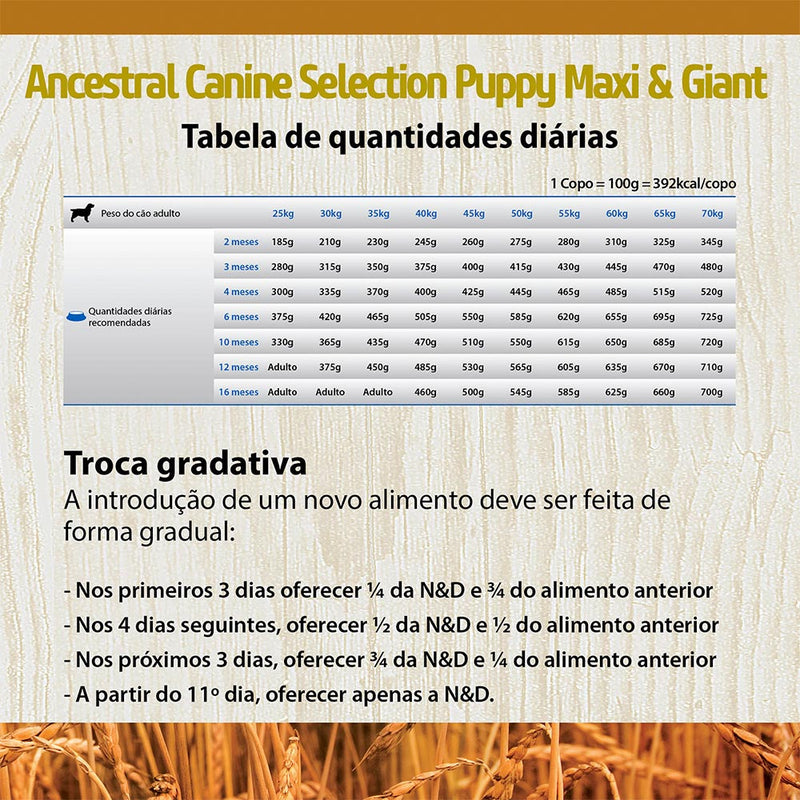 Ancestral Canine Selection Puppy Maxi & Giant

Tabela de quantidades diárias

1 Copo = 100g = 392kcal/copo

| Peso do cão adulto | | 25kg | 30kg | 35kg | 40kg | 45kg | 50kg | 55kg | 60kg | 65kg | 70kg |
|---|---|---|---|---|---|---|---|---|---|---|---|
| Quantidades diárias recomendadas | 2 meses | 185g | 210g | 230g | 245g | 260g | 275g | 280g | 310g | 325g | 345g |
| | 3 meses | 280g | 315g | 350g | 375g | 400g | 415g | 430g | 445g | 470g | 480g |
| | 4 meses | 300g | 335g | 370g | 400g | 425g | 445g | 465g | 485g | 515g | 520g |
| | 6 meses | 375g | 420g | 465g | 505g | 550g | 585g | 620g | 655g | 695g | 725g |
| | 10 meses | 330g | 365g | 435g | 470g | 510g | 550g | 615g | 650g | 685g | 720g |
| | 12 meses | Adulto | 375g | 450g | 485g | 530g | 565g | 605g | 635g | 670g | 710g |
| | 16 meses | Adulto | Adulto | Adulto | 460g | 500g | 545g | 585g | 625g | 660g | 700g |

Troca gradativa
A introdução de um novo alimento deve ser feita de forma gradual:

- Nos primeiros 3 dias oferecer ¼ da N&D e ¾ do alimento anterior
- Nos 4 dias seguintes, oferecer ½ da N&D e ½ do alimento anterior
- Nos próximos 3 dias, oferecer ¾ da N&D e ¼ do alimento anterior
- A partir do 11º dia, oferecer apenas a N&D.